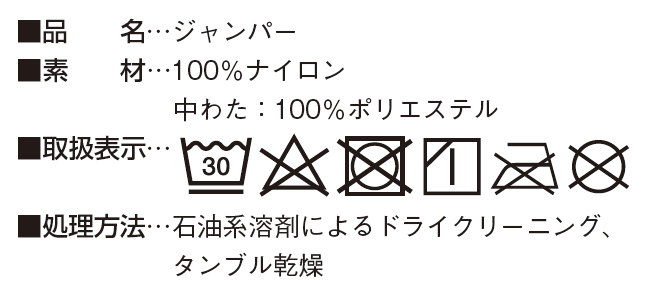 ■品　　名…ジャンパー
■素　　材…100%ナイロン
中わた：100%ポリエステル
■取扱表示…
30
■処理方法…石油系溶剤によるドライクリーニング、タンブル乾燥